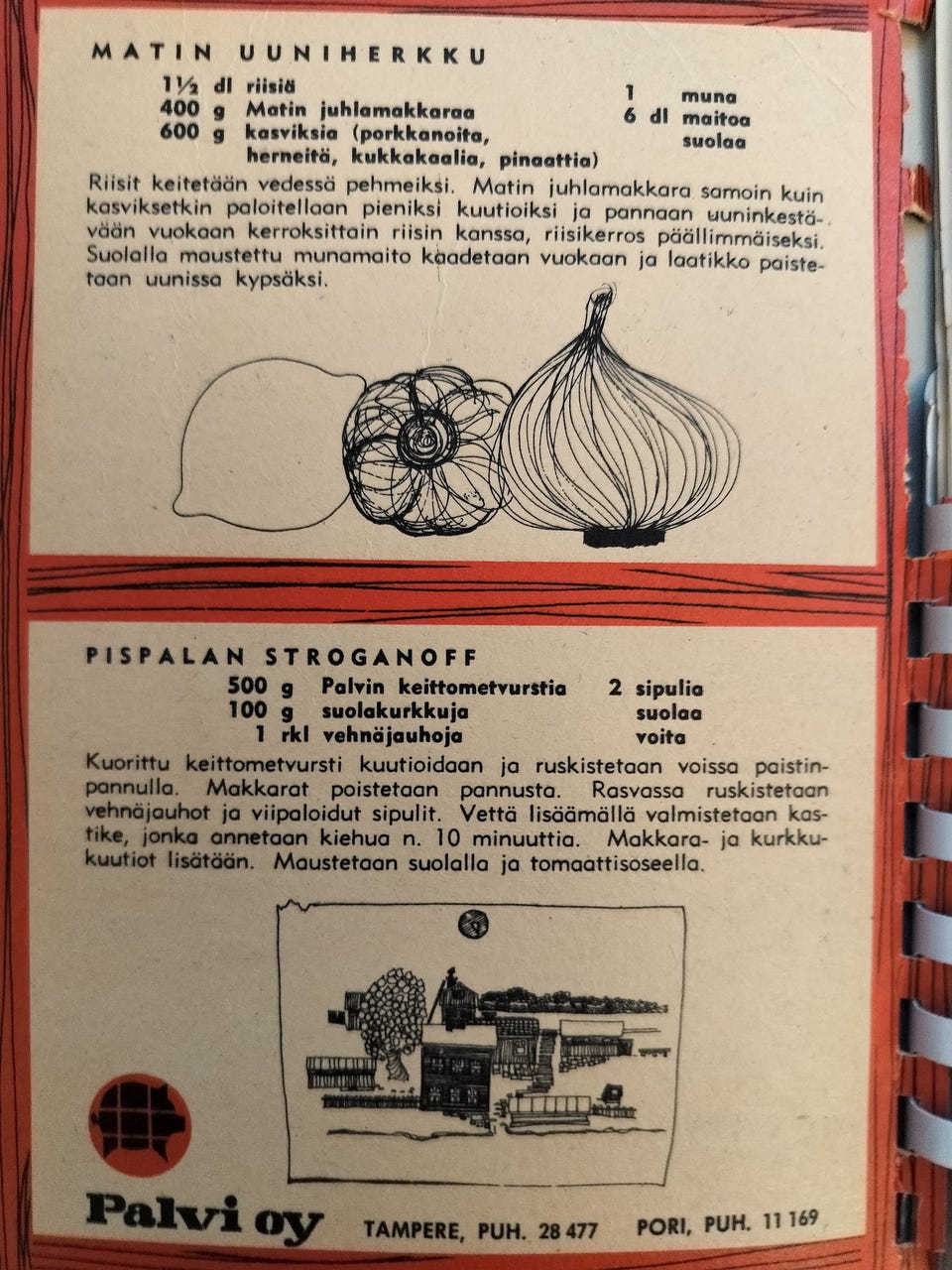 MATIN UUNIHERKKU

1½ dl riisiä
400 g Matin juhlamakkaraa
600 g kasviksia (porkkanoita, herneitä, kukkakaalia, pinaattia)

1 muna
6 dl maitoa
suolaa

Riisit keitetään vedessä pehmeiksi. Matin juhlamakkara samoin kuin kasviksetkin paloitellaan pieniksi kuutioiksi ja pannaan uuninkestävään vuokaan kerroksittain riisin kanssa, riisikerros päällimmäiseksi. Suolalla maustettu munamaito kaadetaan vuokaan ja laatikko paistetaan uunissa kypsäksi.

PISPALAN STROGANOFF

500 g Palvin keittometvurstia
100 g suolakurkkuja
1 rkl vehnäjauhoja

2 sipulia
suolaa
voita

Kuorittu keittometvursti kuutioidaan ja ruskistetaan voissa paistinpannulla. Makkarat poistetaan pannusta. Rasvassa ruskistetaan vehnäjauhot ja viipaloidut sipulit. Vettä lisäämällä valmistetaan kastike, jonka annetaan kiehua n. 10 minuuttia. Makkara- ja kurkkukuutiot lisätään. Maustetaan suolalla ja tomaattisoseella.

Palvi oy TAMPERE, PUH. 28 477 PORI, PUH. 11 169